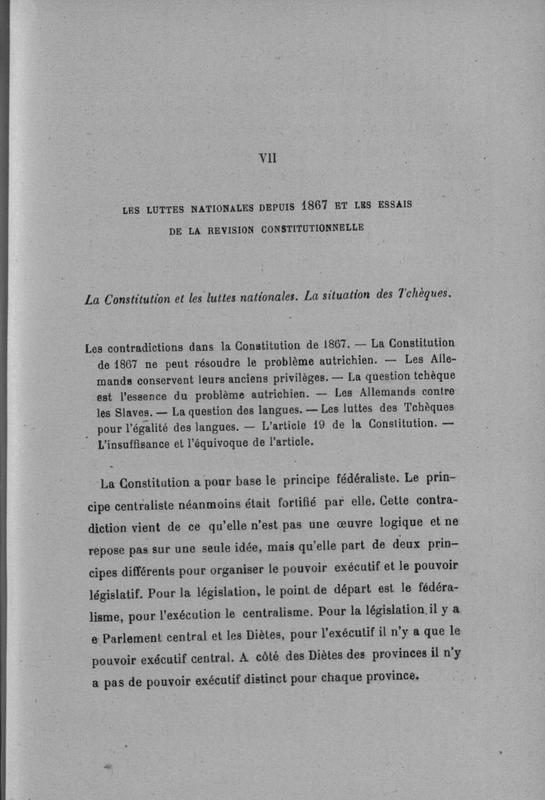 VII

LES LUTTES NATIONALES DEPUIS 1867 ET LES ESSAIS DE LA REVISION CONSTITUTIONNELLE

La Constitution et les luttes nationales. La situation des Tchèques.

Les contradictions dans la Constitution de 1867. — La Constitution de 1867 ne peut résoudre le problème autrichien. — Les Allemands conservent leurs anciens privilèges. — La question tchèque est l'essence du problème autrichien. — Les Allemands contre les Slaves. — La question des langues. — Les luttes des Tchèques pour l'égalité des langues. — L'article 19 de la Constitution. — L'insuffisance et l'équivoque de l'article.

La Constitution a pour base le principe fédéraliste. Le principe centraliste néanmoins était fortifié par elle. Cette contradiction vient de ce qu'elle n'est pas une œuvre logique et ne repose pas sur une seule idée, mais qu'elle part de deux principes différents pour organiser le pouvoir exécutif et le pouvoir législatif. Pour la législation, le point de départ est le fédéralisme, pour l'exécution le centralisme. Pour la législation il y a e Parlement central et les Diètes, pour l'exécutif il n'y a que le pouvoir exécutif central. A côté des Diètes des provinces il n'y a pas de pouvoir exécutif distinct pour chaque province.